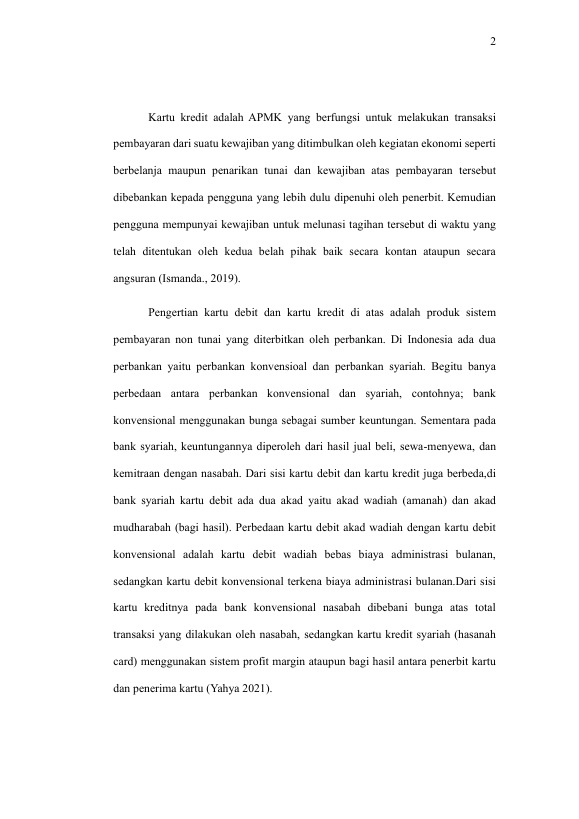 2

Kartu kredit adalah APMK yang berfungsi untuk melakukan transaksi pembayaran dari suatu kewajiban yang ditimbulkan oleh kegiatan ekonomi seperti berbelanja maupun penarikan tunai dan kewajiban atas pembayaran tersebut dibebankan kepada pengguna yang lebih dulu dipenuhi oleh penerbit. Kemudian pengguna mempunyai kewajiban untuk melunasi tagihan tersebut di waktu yang telah ditentukan oleh kedua belah pihak baik secara kontan ataupun secara angsuran (Ismanda., 2019).

Pengertian kartu debit dan kartu kredit di atas adalah produk sistem pembayaran non tunai yang diterbitkan oleh perbankan. Di Indonesia ada dua perbankan yaitu perbankan konvensioal dan perbankan syariah. Begitu banya perbedaan antara perbankan konvensional dan syariah, contohnya; bank konvensional menggunakan bunga sebagai sumber keuntungan. Sementara pada bank syariah, keuntungannya diperoleh dari hasil jual beli, sewa-menyewa, dan kemitraan dengan nasabah. Dari sisi kartu debit dan kartu kredit juga berbeda,di bank syariah kartu debit ada dua akad yaitu akad wadiah (amanah) dan akad mudharabah (bagi hasil). Perbedaan kartu debit akad wadiah dengan kartu debit konvensional adalah kartu debit wadiah bebas biaya administrasi bulanan, sedangkan kartu debit konvensional terkena biaya administrasi bulanan.Dari sisi kartu kreditnya pada bank konvensional nasabah dibebani bunga atas total transaksi yang dilakukan oleh nasabah, sedangkan kartu kredit syariah (hasanah card) menggunakan sistem profit margin ataupun bagi hasil antara penerbit kartu dan penerima kartu (Yahya 2021).